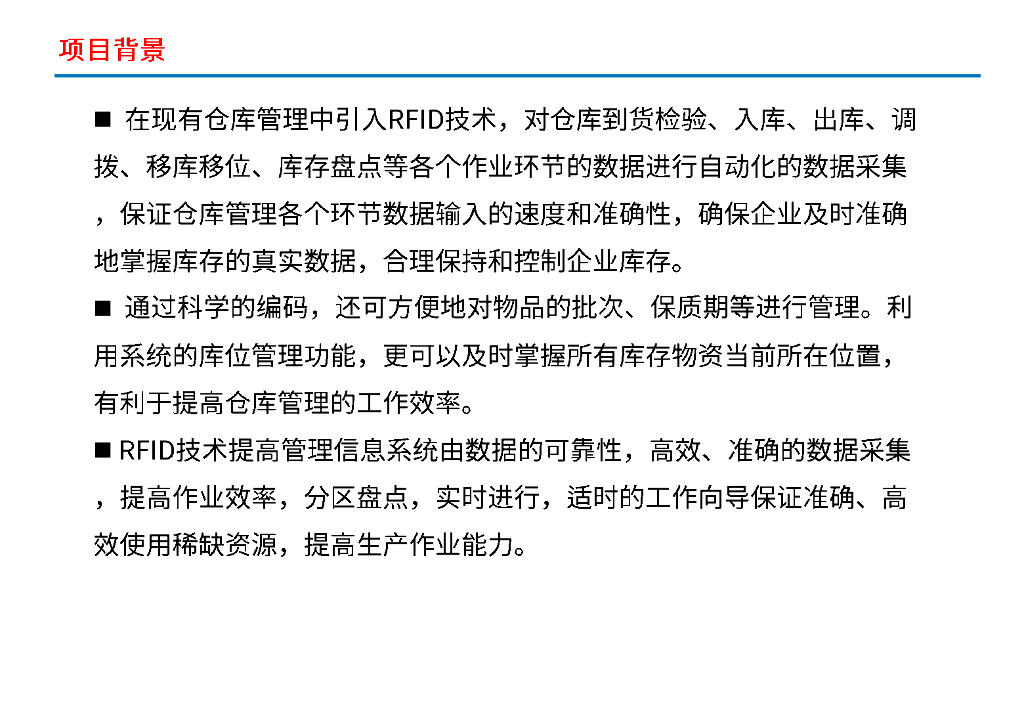 项目背景

■ 在现有仓库管理中引入RFID技术，对仓库到货检验、入库、出库、调拨、移库移位、库存盘点等各个作业环节的数据进行自动化的数据采集，保证仓库管理各个环节数据输入的速度和准确性，确保企业及时准确地掌握库存的真实数据，合理保持和控制企业库存。

■ 通过科学的编码，还可方便地对物品的批次、保质期等进行管理。利用系统的库位管理功能，更可以及时掌握所有库存物资当前所在位置，有利于提高仓库管理的工作效率。

■ RFID技术提高管理信息系统由数据的可靠性，高效、准确的数据采集，提高作业效率，分区盘点，实时进行，适时的工作向导保证准确、高效使用稀缺资源，提高生产作业能力。